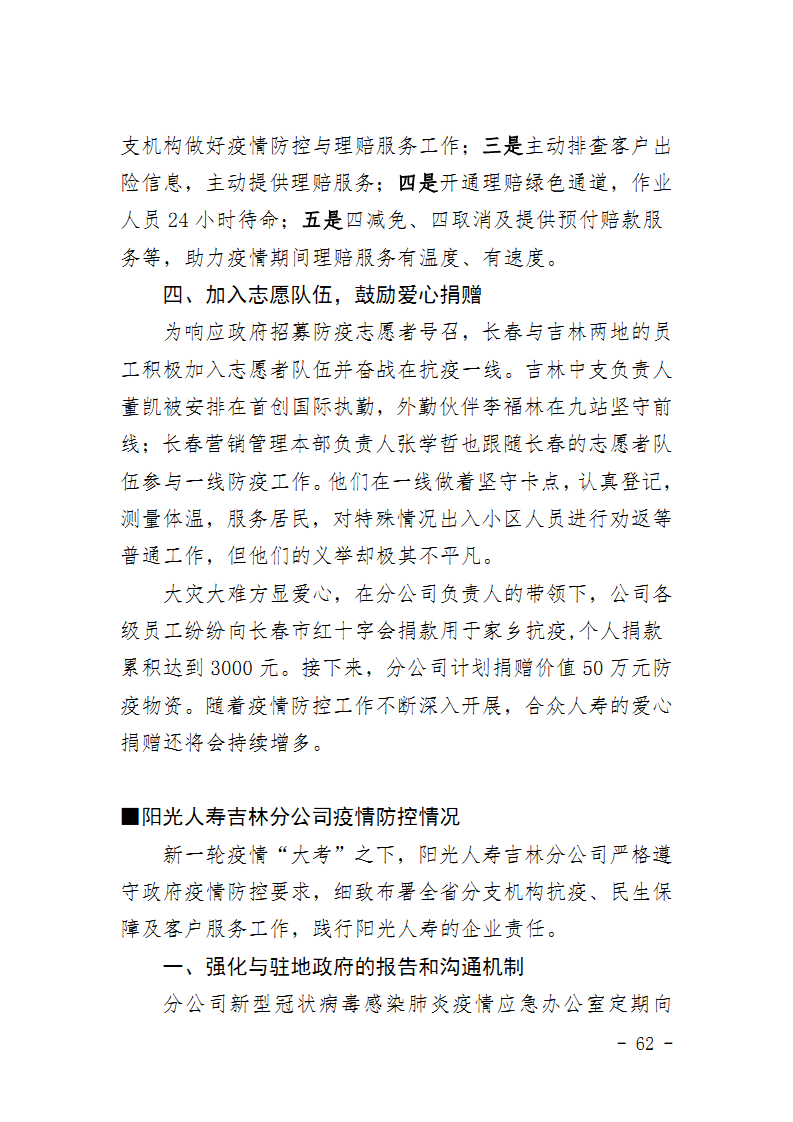 支机构做好疫情防控与理赔服务工作；三是主动排查客户出险信息，主动提供理赔服务；四是开通理赔绿色通道，作业人员 24 小时待命；五是四减免、四取消及提供预付赔款服务等，助力疫情期间理赔服务有温度、有速度。

四、加入志愿队伍，鼓励爱心捐赠

为响应政府招募防疫志愿者号召，长春与吉林两地的员工积极加入志愿者队伍并奋战在抗疫一线。吉林中支负责人董凯被安排在首创国际执勤，外勤伙伴李福林在九站坚守前线；长春营销管理本部负责人张学哲也跟随长春的志愿者队伍参与一线防疫工作。他们在一线做着坚守卡点，认真登记，测量体温，服务居民，对特殊情况出入小区人员进行劝返等普通工作，但他们的义举却极其不平凡。

大灾大难方显爱心，在分公司负责人的带领下，公司各级员工纷纷向长春市红十字会捐款用于家乡抗疫，个人捐款累积达到 3000 元。接下来，分公司计划捐赠价值 50 万元防疫物资。随着疫情防控工作不断深入开展，合众人寿的爱心捐赠还将会持续增多。

■阳光人寿吉林分公司疫情防控情况

新一轮疫情“大考”之下，阳光人寿吉林分公司严格遵守政府疫情防控要求，细致布署全省分支机构抗疫、民生保障及客户服务工作，践行阳光人寿的企业责任。

一、强化与驻地政府的报告和沟通机制

分公司新型冠状病毒感染肺炎疫情应急办公室定期向

- 62 -